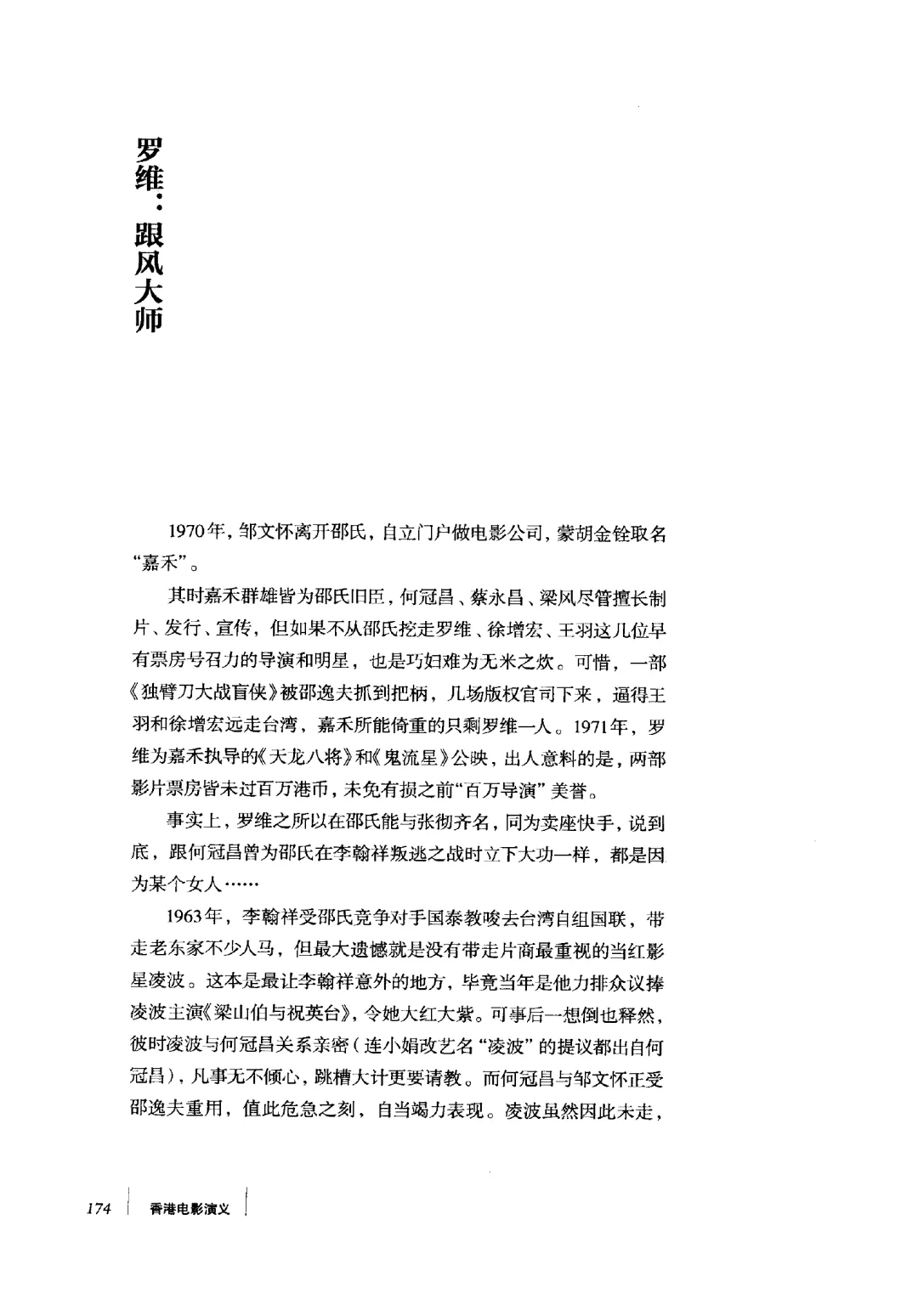 罗维：跟风大师

1970年，邹文怀离开邵氏，自立门户做电影公司，蒙胡金铨取名“嘉禾”。

其时嘉禾群雄皆为邵氏旧臣，何冠昌、蔡永昌、梁风尽管擅长制片、发行、宣传，但如果不从邵氏挖走罗维、徐增宏、王羽这几位早有票房号召力的导演和明星，也是巧妇难为无米之炊。可惜，一部《独臂刀大战盲侠》被邵逸夫抓到把柄，几场版权官司下来，逼得王羽和徐增宏远走台湾，嘉禾所能倚重的只剩罗维一人。1971年，罗维为嘉禾执导的《天龙八将》和《鬼流星》公映，出人意料的是，两部影片票房皆未过百万港币，未免有损之前“百万导演”美誉。

事实上，罗维之所以在邵氏能与张彻齐名，同为卖座快手，说到底，跟何冠昌曾为邵氏在李翰祥叛逃之战时立下大功一样，都是因为某个女人……

1963年，李翰祥受邵氏竞争对手国泰教唆去台湾自组国联，带走老东家不少人马，但最大遗憾就是没有带走片商最重视的当红影星凌波。这本是最让李翰祥意外的地方，毕竟当年是他力排众议捧凌波主演《梁山伯与祝英台》，令她大红大紫。可事后一想倒也释然，彼时凌波与何冠昌关系亲密（连小娟改艺名“凌波”的提议都出自何冠昌），凡事无不倾心，跳槽大计更要请教。而何冠昌与邹文怀正受邵逸夫重用，值此危急之刻，自当竭力表现。凌波虽然因此未走，

174 香港电影演义